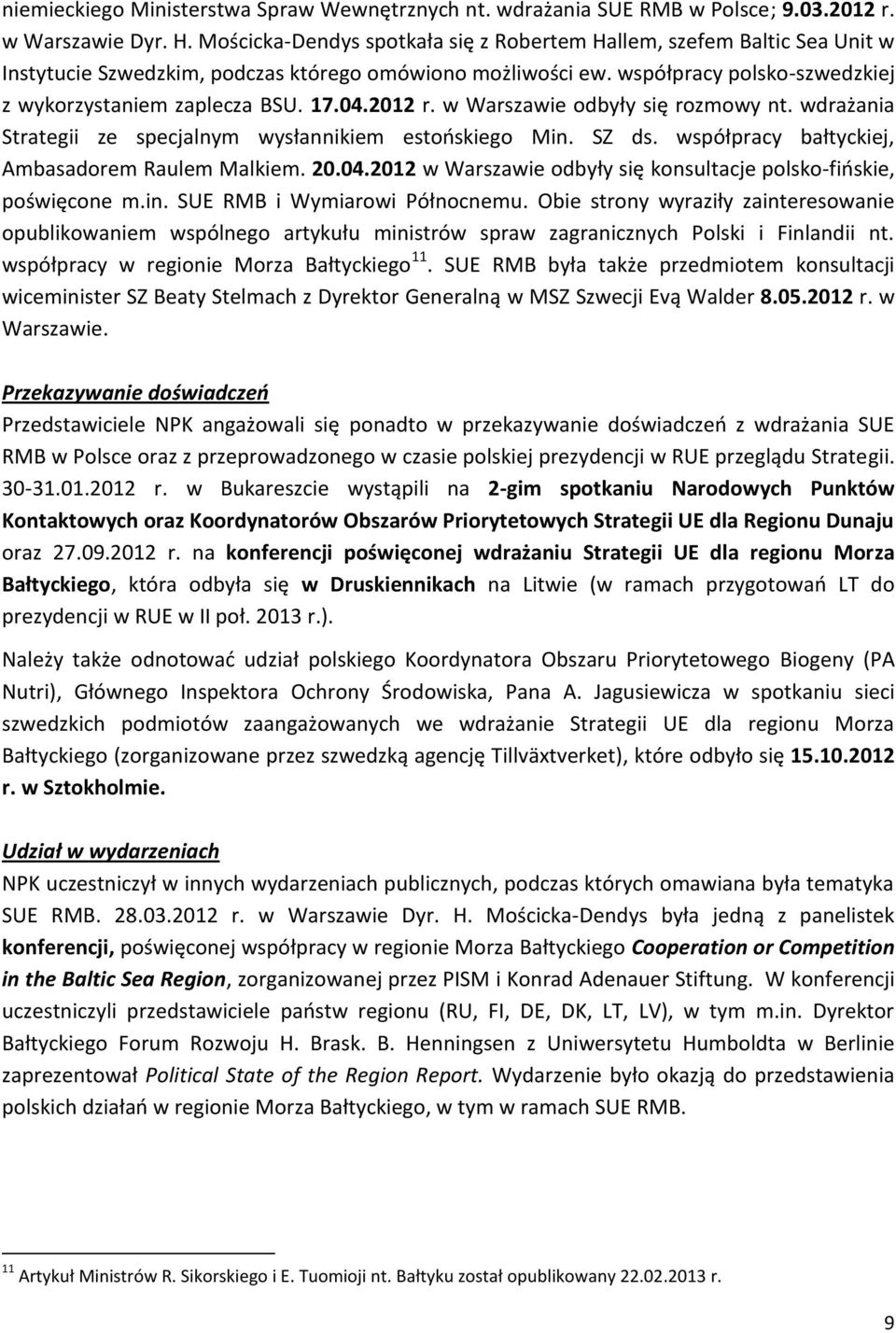 niemieckiego Ministerstwa Spraw Wewnętrznych nt. wdrażania SUE RMB w Polsce; 9.03.2012 r. w Warszawie Dyr. H. Mościcka-Dendys spotkała się z Robertem Hallem, szefem Baltic Sea Unit w Instytucie Szwedzkim, podczas którego omówiono możliwości ew. współpracy polsko-szwedzkiej z wykorzystaniem zaplecza BSU. 17.04.2012 r. w Warszawie odbyły się rozmowy nt. wdrażania Strategii ze specjalnym wysłannikiem estońskiego Min. SZ ds. współpracy bałtyckiej, Ambasadorem Raulem Malkiem. 20.04.2012 w Warszawie odbyły się konsultacje polsko-fińskie, poświęcone m.in. SUE RMB i Wymiarowi Północnemu. Obie strony wyraziły zainteresowanie opublikowaniem wspólnego artykułu ministrów spraw zagranicznych Polski i Finlandii nt. współpracy w regionie Morza Bałtyckiego $^{11}$. SUE RMB była także przedmiotem konsultacji wiceminister SZ Beaty Stelmach z Dyrektor Generalną w MSZ Szwecji Evą Walder 8.05.2012 r. w Warszawie.

Przekazywanie doświadczeń

Przedstawiciele NPK angażowali się ponadto w przekazywanie doświadczeń z wdrażania SUE RMB w Polsce oraz z przeprowadzonego w czasie polskiej prezydencji w RUE przeglądu Strategii. 30-31.01.2012 r. w Bukareszcie wystąpili na 2-gim spotkaniu Narodowych Punktów Kontaktowych oraz Koordynatorów Obszarów Priorytetowych Strategii UE dla Regionu Dunaju oraz 27.09.2012 r. na konferencji poświęconej wdrażaniu Strategii UE dla regionu Morza Bałtyckiego, która odbyła się w Druskiennikach na Litwie (w ramach przygotowań LT do prezydencji w RUE w II poł. 2013 r.).

Należy także odnotować udział polskiego Koordynatora Obszaru Priorytetowego Biogeny (PA Nutri), Głównego Inspektora Ochrony Środowiska, Pana A. Jagusiewicza w spotkaniu sieci szwedzkich podmiotów zaangażowanych we wdrażanie Strategii UE dla regionu Morza Bałtyckiego (zorganizowane przez szwedzką agencję Tillväxtverket), które odbyło się 15.10.2012 r. w Sztokholmie.

Udział w wydarzeniach

NPK uczestniczył w innych wydarzeniach publicznych, podczas których omawiana była tematyka SUE RMB. 28.03.2012 r. w Warszawie Dyr. H. Mościcka-Dendys była jedną z panelistek konferencji, poświęconej współpracy w regionie Morza Bałtyckiego Cooperation or Competition in the Baltic Sea Region, zorganizowanej przez PISM i Konrad Adenauer Stiftung. W konferencji uczestniczyli przedstawiciele państw regionu (RU, FI, DE, DK, LT, LV), w tym m.in. Dyrektor Bałtyckiego Forum Rozwoju H. Brask. B. Henningsen z Uniwersytetu Humboldta w Berlinie zaprezentował Political State of the Region Report. Wydarzenie było okazją do przedstawienia polskich działań w regionie Morza Bałtyckiego, w tym w ramach SUE RMB.

$^{11}$ Artykuł Ministrów R. Sikorskiego i E. Tuomioji nt. Bałtyku został opublikowany 22.02.2013 r.

9